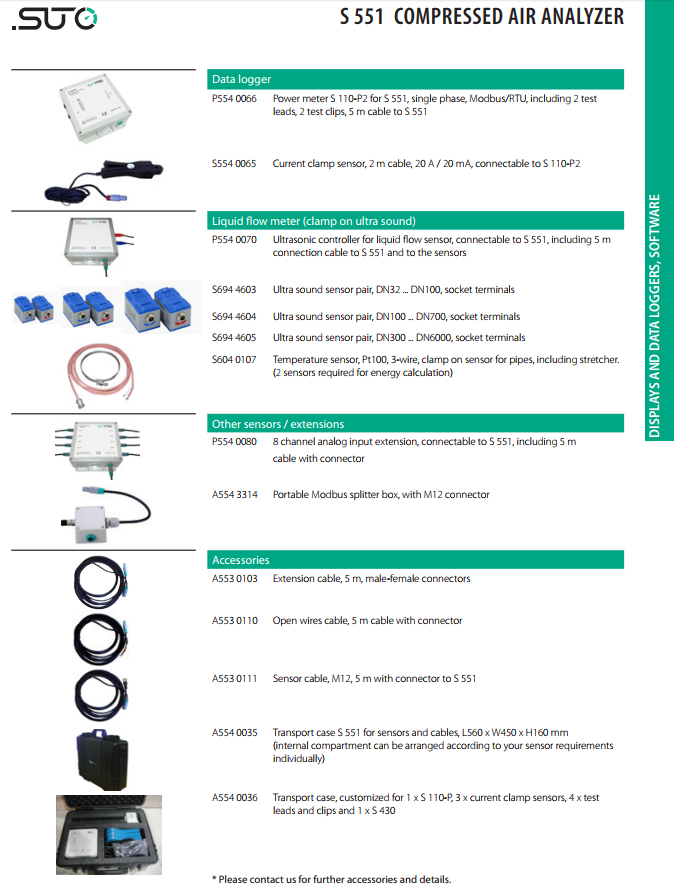 .SUTO

S 551 COMPRESSED AIR ANALYZER

DISPLAYS AND DATA LOGGERS, SOFTWARE

Data logger

P554 0066 Power meter S 110-P2 for S 551, single phase, Modbus/RTU, including 2 test leads, 2 test clips, 5 m cable to S 551

S554 0065 Current clamp sensor, 2 m cable, 20 A / 20 mA, connectable to S 110-P2

Liquid flow meter (clamp on ultra sound)

P554 0070 Ultrasonic controller for liquid flow sensor, connectable to S 551, including 5 m connection cable to S 551 and to the sensors

S694 4603 Ultra sound sensor pair, DN32 ... DN100, socket terminals

S694 4604 Ultra sound sensor pair, DN100 ... DN700, socket terminals

S694 4605 Ultra sound sensor pair, DN300 ... DN6000, socket terminals

S604 0107 Temperature sensor, Pt100, 3-wire, clamp on sensor for pipes, including stretcher. (2 sensors required for energy calculation)

Other sensors / extensions

P554 0080 8 channel analog input extension, connectable to S 551, including 5 m cable with connector

A554 3314 Portable Modbus splitter box, with M12 connector

Accessories

A553 0103 Extension cable, 5 m, male-female connectors

A553 0110 Open wires cable, 5 m cable with connector

A553 0111 Sensor cable, M12, 5 m with connector to S 551

A554 0035 Transport case S 551 for sensors and cables, L560 x W450 x H160 mm (internal compartment can be arranged according to your sensor requirements individually)

A554 0036 Transport case, customized for 1 x S 110-P, 3 x current clamp sensors, 4 x test leads and clips and 1 x S 430

* Please contact us for further accessories and details.